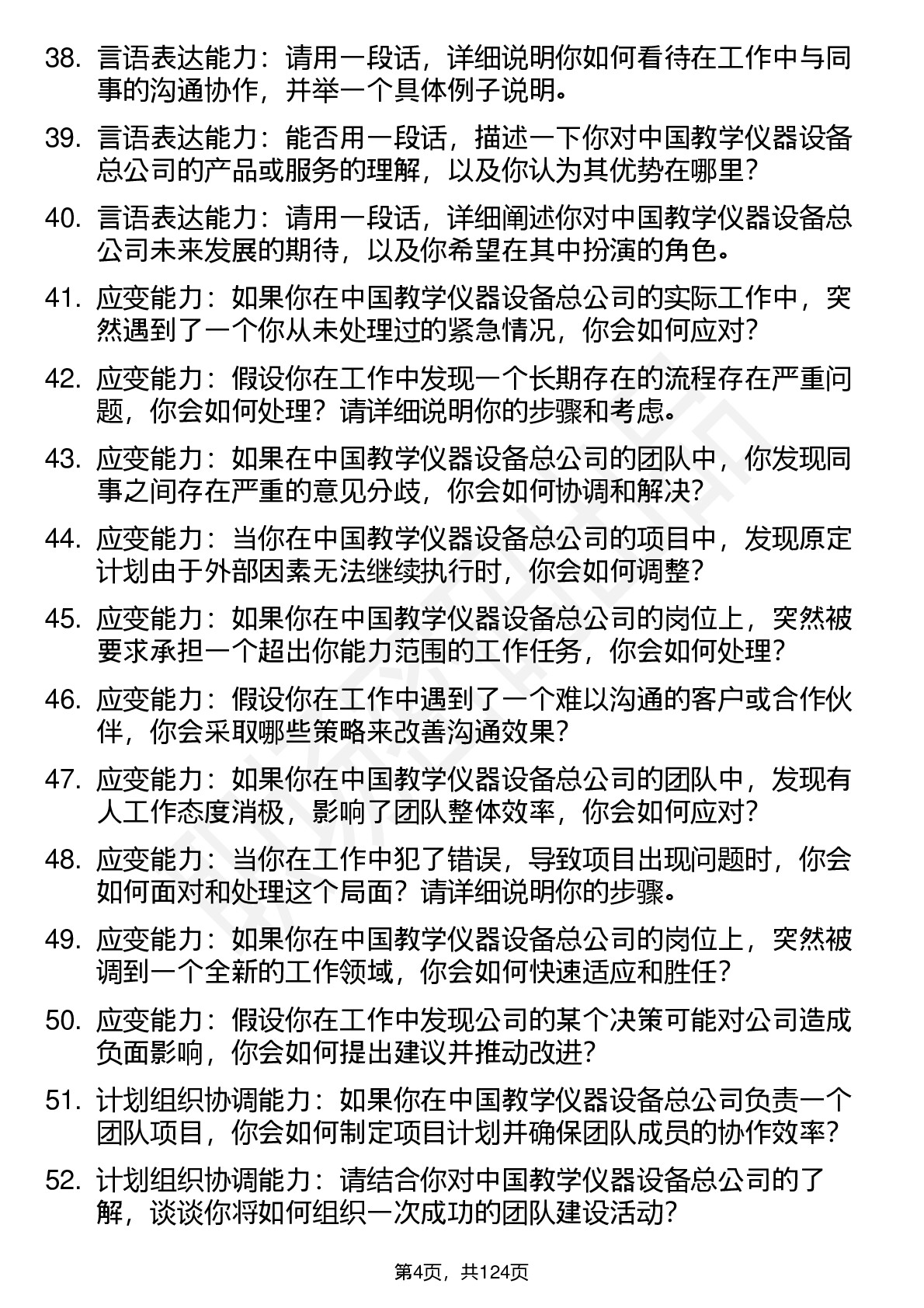 38. 言语表达能力：请用一段话，详细说明你如何看待在工作中与同事的沟通协作，并举一个具体例子说明。

39. 言语表达能力：能否用一段话，描述一下你对中国教学仪器设备总公司的产品或服务的理解，以及你认为其优势在哪里？

40. 言语表达能力：请用一段话，详细阐述你对中国教学仪器设备总公司未来发展的期待，以及你希望在其中扮演的角色。

41. 应变能力：如果你在中国教学仪器设备总公司的实际工作中，突然遇到了一个你从未处理过的紧急情况，你会如何应对？

42. 应变能力：假设你在工作中发现一个长期存在的流程存在严重问题，你会如何处理？请详细说明你的步骤和考虑。

43. 应变能力：如果在中国教学仪器设备总公司的团队中，你发现同事之间存在严重的意见分歧，你会如何协调和解决？

44. 应变能力：当你在中国教学仪器设备总公司的项目中，发现原定计划由于外部因素无法继续执行时，你会如何调整？

45. 应变能力：如果你在中国教学仪器设备总公司的岗位上，突然被要求承担一个超出你能力范围的工作任务，你会如何处理？

46. 应变能力：假设你在工作中遇到了一个难以沟通的客户或合作伙伴，你会采取哪些策略来改善沟通效果？

47. 应变能力：如果你在中国教学仪器设备总公司的团队中，发现有人工作态度消极，影响了团队整体效率，你会如何应对？

48. 应变能力：当你在工作中犯了错误，导致项目出现问题时，你会如何面对和处理这个局面？请详细说明你的步骤。

49. 应变能力：如果你在中国教学仪器设备总公司的岗位上，突然被调到一个全新的工作领域，你会如何快速适应和胜任？

50. 应变能力：假设你在工作中发现公司的某个决策可能对公司造成负面影响，你会如何提出建议并推动改进？

51. 计划组织协调能力：如果你在中国教学仪器设备总公司负责一个团队项目，你会如何制定项目计划并确保团队成员的协作效率？

52. 计划组织协调能力：请结合你对中国教学仪器设备总公司的了解，谈谈你将如何组织一次成功的团队建设活动？

第4页，共124页